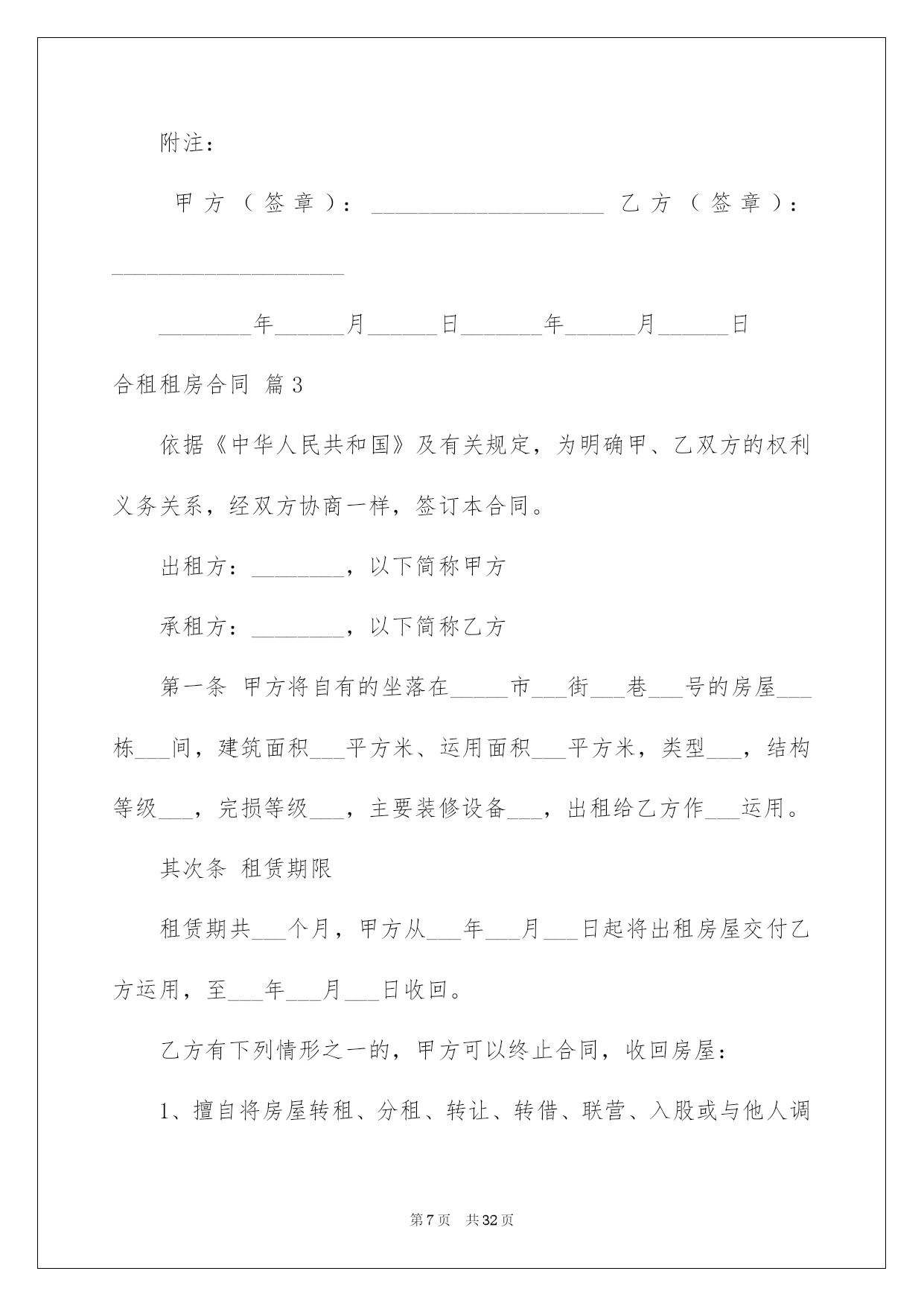 附注：

甲方（签章）：____________________ 乙方（签章）：____________________

________年______月______日_______年______月______日

合租租房合同 篇3

依据《中华人民共和国》及有关规定，为明确甲、乙双方的权利义务关系，经双方协商一样，签订本合同。

出租方：________，以下简称甲方

承租方：________，以下简称乙方

第一条 甲方将自有的坐落在_____市___街___巷___号的房屋___栋___间，建筑面积___平方米、运用面积___平方米，类型___，结构等级___，完损等级___，主要装修设备___，出租给乙方作___运用。

其次条 租赁期限

租赁期共___个月，甲方从___年___月___日起将出租房屋交付乙方运用，至___年___月___日收回。

乙方有下列情形之一的，甲方可以终止合同，收回房屋：

1、擅自将房屋转租、分租、转让、转借、联营、入股或与他人调

第7页 共32页